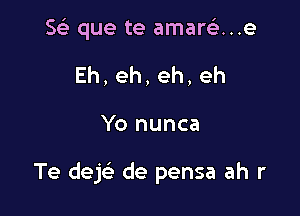 Sé que te amaré...e

Eh, eh, eh, eh

Yo nunca

Te dejé de pensa ah r